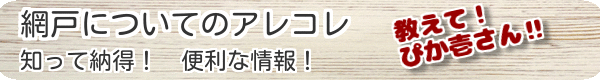 網戸についてのアレコレ

知って納得！　便利な情報！

教えて！
ぴか壱さん!!